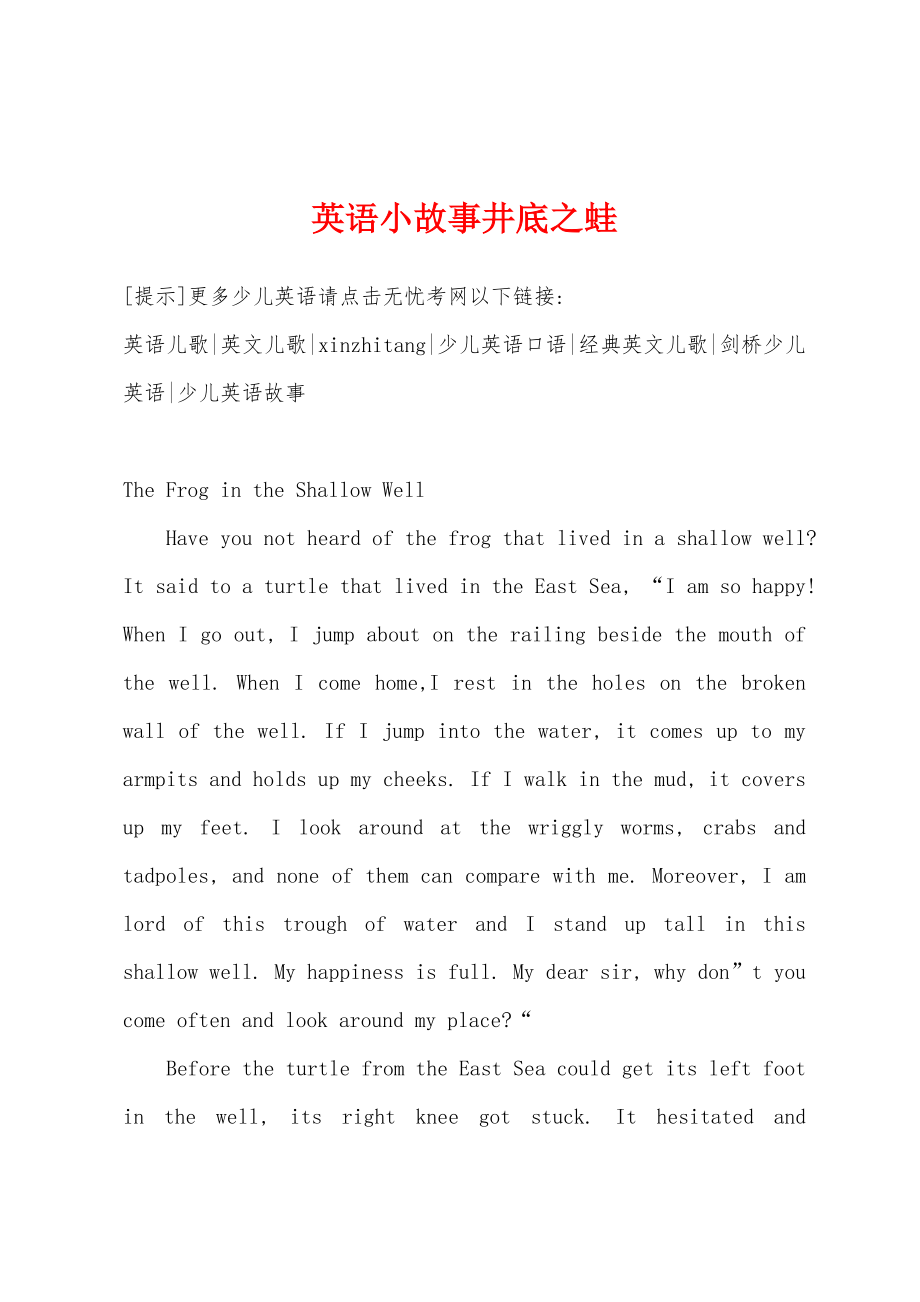 英语小故事井底之蛙

[提示]更多少儿英语请点击无忧考网以下链接:
英语儿歌|英文儿歌|xinzhitang|少儿英语口语|经典英文儿歌|剑桥少儿英语|少儿英语故事

The Frog in the Shallow Well

Have you not heard of the frog that lived in a shallow well? It said to a turtle that lived in the East Sea, “I am so happy! When I go out, I jump about on the railing beside the mouth of the well. When I come home,I rest in the holes on the broken wall of the well. If I jump into the water, it comes up to my armpits and holds up my cheeks. If I walk in the mud, it covers up my feet. I look around at the wriggly worms, crabs and tadpoles, and none of them can compare with me. Moreover, I am lord of this trough of water and I stand up tall in this shallow well. My happiness is full. My dear sir, why don”t you come often and look around my place?“

Before the turtle from the East Sea could get its left foot in the well, its right knee got stuck. It hesitated and